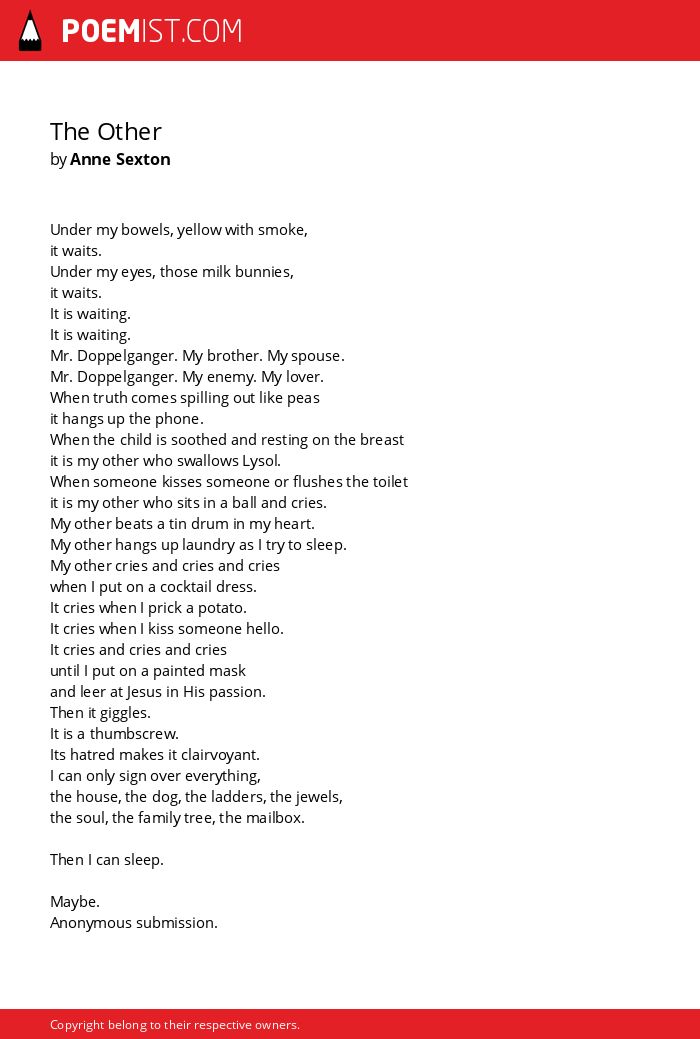 POEMIST.COM

The Other
by Anne Sexton

Under my bowels, yellow with smoke,
it waits.
Under my eyes, those milk bunnies,
it waits.
It is waiting.
It is waiting.
Mr. Doppelganger. My brother. My spouse.
Mr. Doppelganger. My enemy. My lover.
When truth comes spilling out like peas
it hangs up the phone.
When the child is soothed and resting on the breast
it is my other who swallows Lysol.
When someone kisses someone or flushes the toilet
it is my other who sits in a ball and cries.
My other beats a tin drum in my heart.
My other hangs up laundry as I try to sleep.
My other cries and cries and cries
when I put on a cocktail dress.
It cries when I prick a potato.
It cries when I kiss someone hello.
It cries and cries and cries
until I put on a painted mask
and leer at Jesus in His passion.
Then it giggles.
It is a thumbscrew.
Its hatred makes it clairvoyant.
I can only sign over everything,
the house, the dog, the ladders, the jewels,
the soul, the family tree, the mailbox.

Then I can sleep.

Maybe.
Anonymous submission.

Copyright belong to their respective owners.